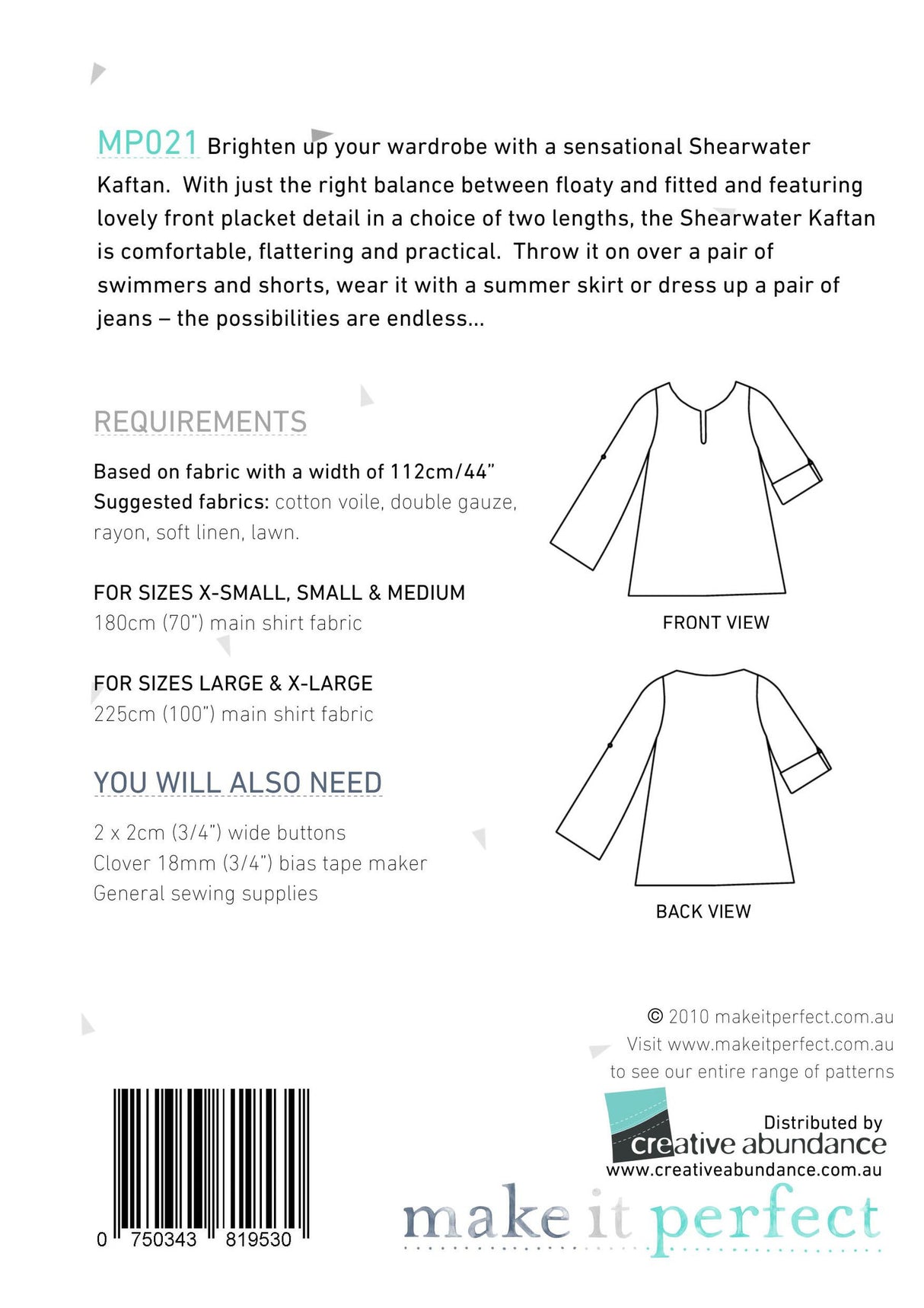 MP021 Brighten up your wardrobe with a sensational Shearwater Kaftan. With just the right balance between floaty and fitted and featuring lovely front placket detail in a choice of two lengths, the Shearwater Kaftan is comfortable, flattering and practical. Throw it on over a pair of swimmers and shorts, wear it with a summer skirt or dress up a pair of jeans – the possibilities are endless...

REQUIREMENTS

Based on fabric with a width of 112cm/44"
Suggested fabrics: cotton voile, double gauze, rayon, soft linen, lawn.

FOR SIZES X-SMALL, SMALL & MEDIUM
180cm (70") main shirt fabric

FOR SIZES LARGE & X-LARGE
225cm (100") main shirt fabric

YOU WILL ALSO NEED

2 x 2cm (3/4") wide buttons
Clover 18mm (3/4") bias tape maker
General sewing supplies

FRONT VIEW

BACK VIEW

© 2010 makeitperfect.com.au
Visit www.makeitperfect.com.au
to see our entire range of patterns

Distributed by
creative abundance
www.creativeabundance.com.au

0 750343 819530

make it perfect